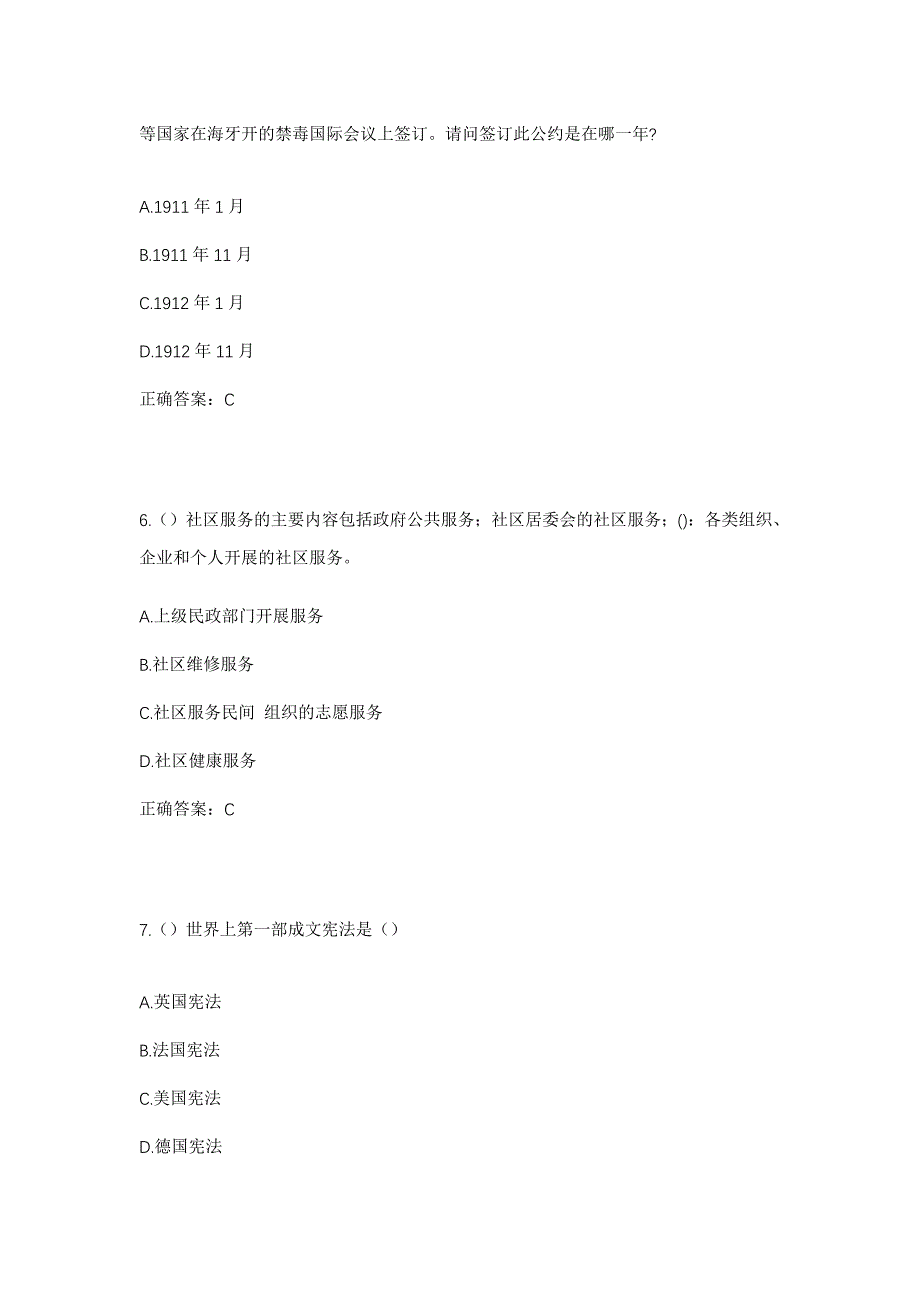 等国家在海牙开的禁毒国际会议上签订。请问签订此公约是在哪一年?

A.1911 年 1 月

B.1911 年 11 月

C.1912 年 1 月

D.1912 年 11 月

正确答案：C

6.（）社区服务的主要内容包括政府公共服务；社区居委会的社区服务；()：各类组织、企业和个人开展的社区服务。

A.上级民政部门开展服务

B.社区维修服务

C.社区服务民间 组织的志愿服务

D.社区健康服务

正确答案：C

7.（）世界上第一部成文宪法是（）

A.英国宪法

B.法国宪法

C.美国宪法

D.德国宪法